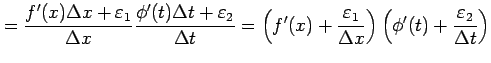 $= \frac{f'(x)\Delta x + \varepsilon_1}{\Delta x} \frac{\phi'(t)\Delta t + \varepsilon_2}{\Delta t} = \left( f'(x) + \frac{\varepsilon_1}{\Delta x} \right) \left( \phi'(t) + \frac{\varepsilon_2}{\Delta t} \right)$